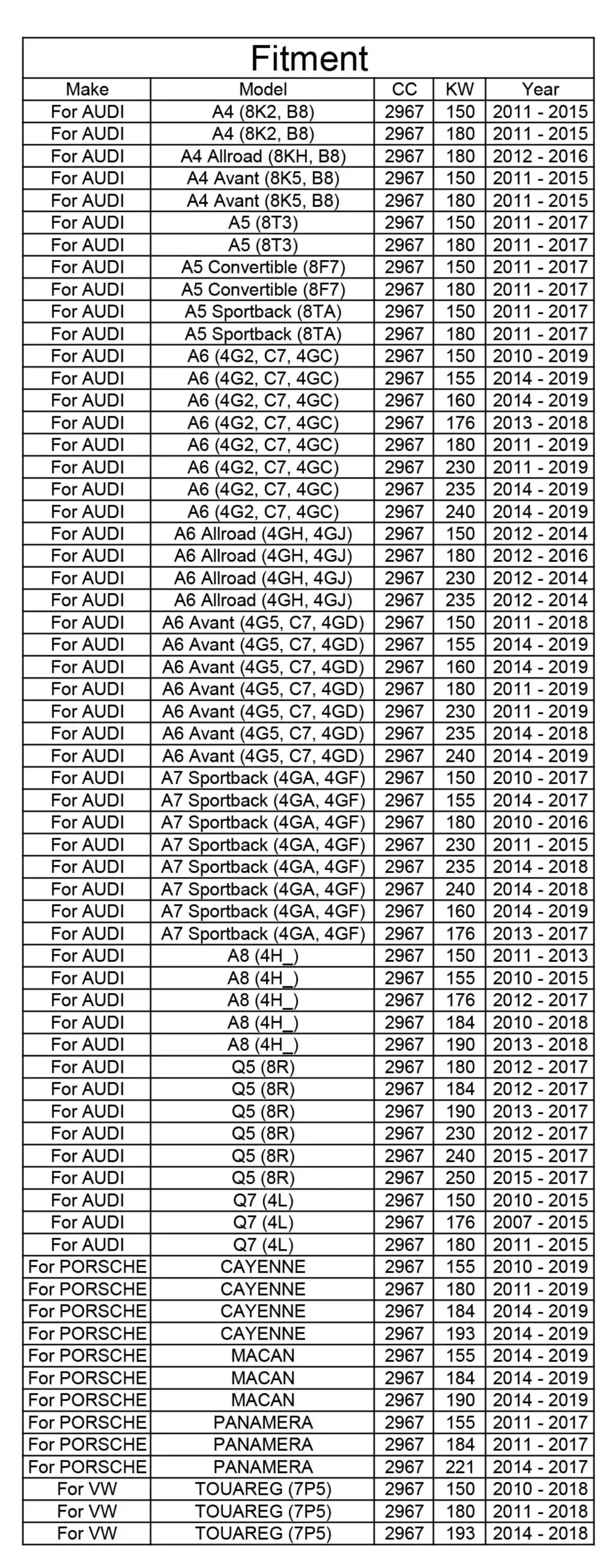 Fitment

| Make | Model | CC | KW | Year |
|---|---|---|---|---|
| For AUDI | A4 (8K2, B8) | 2967 | 150 | 2011 - 2015 |
| For AUDI | A4 (8K2, B8) | 2967 | 180 | 2011 - 2015 |
| For AUDI | A4 Allroad (8KH, B8) | 2967 | 180 | 2012 - 2016 |
| For AUDI | A4 Avant (8K5, B8) | 2967 | 150 | 2011 - 2015 |
| For AUDI | A4 Avant (8K5, B8) | 2967 | 180 | 2011 - 2015 |
| For AUDI | A5 (8T3) | 2967 | 150 | 2011 - 2017 |
| For AUDI | A5 (8T3) | 2967 | 180 | 2011 - 2017 |
| For AUDI | A5 Convertible (8F7) | 2967 | 150 | 2011 - 2017 |
| For AUDI | A5 Convertible (8F7) | 2967 | 180 | 2011 - 2017 |
| For AUDI | A5 Sportback (8TA) | 2967 | 150 | 2011 - 2017 |
| For AUDI | A5 Sportback (8TA) | 2967 | 180 | 2011 - 2017 |
| For AUDI | A6 (4G2, C7, 4GC) | 2967 | 150 | 2010 - 2019 |
| For AUDI | A6 (4G2, C7, 4GC) | 2967 | 155 | 2014 - 2019 |
| For AUDI | A6 (4G2, C7, 4GC) | 2967 | 160 | 2014 - 2019 |
| For AUDI | A6 (4G2, C7, 4GC) | 2967 | 176 | 2013 - 2018 |
| For AUDI | A6 (4G2, C7, 4GC) | 2967 | 180 | 2011 - 2019 |
| For AUDI | A6 (4G2, C7, 4GC) | 2967 | 230 | 2011 - 2019 |
| For AUDI | A6 (4G2, C7, 4GC) | 2967 | 235 | 2014 - 2019 |
| For AUDI | A6 (4G2, C7, 4GC) | 2967 | 240 | 2014 - 2019 |
| For AUDI | A6 Allroad (4GH, 4GJ) | 2967 | 150 | 2012 - 2014 |
| For AUDI | A6 Allroad (4GH, 4GJ) | 2967 | 180 | 2012 - 2016 |
| For AUDI | A6 Allroad (4GH, 4GJ) | 2967 | 230 | 2012 - 2014 |
| For AUDI | A6 Allroad (4GH, 4GJ) | 2967 | 235 | 2012 - 2014 |
| For AUDI | A6 Avant (4G5, C7, 4GD) | 2967 | 150 | 2011 - 2018 |
| For AUDI | A6 Avant (4G5, C7, 4GD) | 2967 | 155 | 2014 - 2019 |
| For AUDI | A6 Avant (4G5, C7, 4GD) | 2967 | 160 | 2014 - 2019 |
| For AUDI | A6 Avant (4G5, C7, 4GD) | 2967 | 180 | 2011 - 2019 |
| For AUDI | A6 Avant (4G5, C7, 4GD) | 2967 | 230 | 2011 - 2019 |
| For AUDI | A6 Avant (4G5, C7, 4GD) | 2967 | 235 | 2014 - 2018 |
| For AUDI | A6 Avant (4G5, C7, 4GD) | 2967 | 240 | 2014 - 2019 |
| For AUDI | A7 Sportback (4GA, 4GF) | 2967 | 150 | 2010 - 2017 |
| For AUDI | A7 Sportback (4GA, 4GF) | 2967 | 155 | 2014 - 2017 |
| For AUDI | A7 Sportback (4GA, 4GF) | 2967 | 180 | 2010 - 2016 |
| For AUDI | A7 Sportback (4GA, 4GF) | 2967 | 230 | 2011 - 2015 |
| For AUDI | A7 Sportback (4GA, 4GF) | 2967 | 235 | 2014 - 2018 |
| For AUDI | A7 Sportback (4GA, 4GF) | 2967 | 240 | 2014 - 2018 |
| For AUDI | A7 Sportback (4GA, 4GF) | 2967 | 160 | 2014 - 2019 |
| For AUDI | A7 Sportback (4GA, 4GF) | 2967 | 176 | 2013 - 2017 |
| For AUDI | A8 (4H_) | 2967 | 150 | 2011 - 2013 |
| For AUDI | A8 (4H_) | 2967 | 155 | 2010 - 2015 |
| For AUDI | A8 (4H_) | 2967 | 176 | 2012 - 2017 |
| For AUDI | A8 (4H_) | 2967 | 184 | 2010 - 2018 |
| For AUDI | A8 (4H_) | 2967 | 190 | 2013 - 2018 |
| For AUDI | Q5 (8R) | 2967 | 180 | 2012 - 2017 |
| For AUDI | Q5 (8R) | 2967 | 184 | 2012 - 2017 |
| For AUDI | Q5 (8R) | 2967 | 190 | 2013 - 2017 |
| For AUDI | Q5 (8R) | 2967 | 230 | 2012 - 2017 |
| For AUDI | Q5 (8R) | 2967 | 240 | 2015 - 2017 |
| For AUDI | Q5 (8R) | 2967 | 250 | 2015 - 2017 |
| For AUDI | Q7 (4L) | 2967 | 150 | 2010 - 2015 |
| For AUDI | Q7 (4L) | 2967 | 176 | 2007 - 2015 |
| For AUDI | Q7 (4L) | 2967 | 180 | 2011 - 2015 |
| For PORSCHE | CAYENNE | 2967 | 155 | 2010 - 2019 |
| For PORSCHE | CAYENNE | 2967 | 180 | 2011 - 2019 |
| For PORSCHE | CAYENNE | 2967 | 184 | 2014 - 2019 |
| For PORSCHE | CAYENNE | 2967 | 193 | 2014 - 2019 |
| For PORSCHE | MACAN | 2967 | 155 | 2014 - 2019 |
| For PORSCHE | MACAN | 2967 | 184 | 2014 - 2019 |
| For PORSCHE | MACAN | 2967 | 190 | 2014 - 2019 |
| For PORSCHE | PANAMERA | 2967 | 155 | 2011 - 2017 |
| For PORSCHE | PANAMERA | 2967 | 184 | 2011 - 2017 |
| For PORSCHE | PANAMERA | 2967 | 221 | 2014 - 2017 |
| For VW | TOUAREG (7P5) | 2967 | 150 | 2010 - 2018 |
| For VW | TOUAREG (7P5) | 2967 | 180 | 2011 - 2018 |
| For VW | TOUAREG (7P5) | 2967 | 193 | 2014 - 2018 |